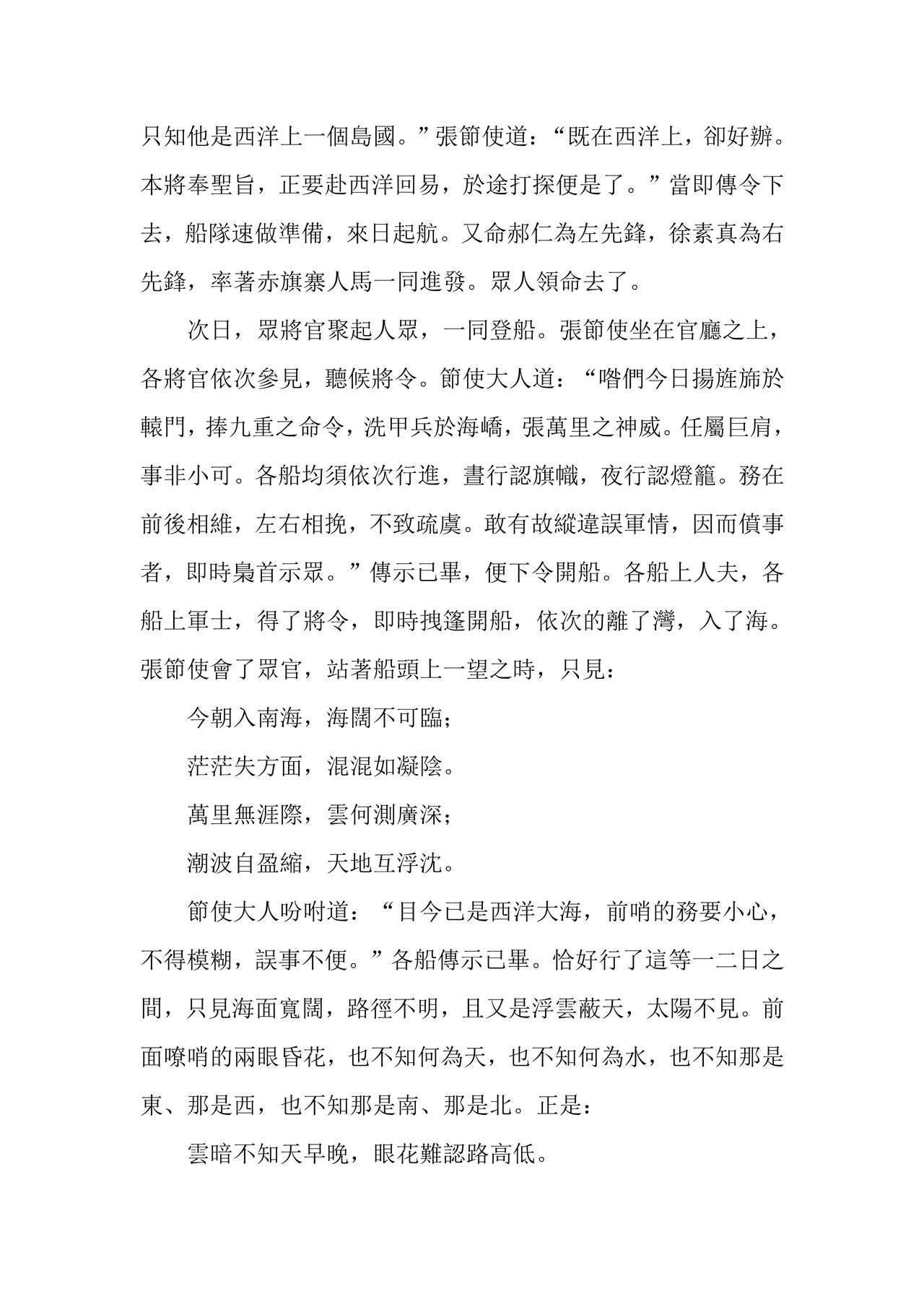 只知他是西洋上一個島國。”張節使道：“既在西洋上，卻好辦。本將奉聖旨，正要赴西洋回易，於途打探便是了。”當即傳令下去，船隊速做準備，來日起航。又命郝仁為左先鋒，徐素真為右先鋒，率著赤旗寨人馬一同進發。眾人領命去了。

次日，眾將官聚起人眾，一同登船。張節使坐在官廳之上，各將官依次參見，聽候將令。節使大人道：“喒們今日揚旌旆於轅門，捧九重之命令，洗甲兵於海嶠，張萬里之神威。任屬巨肩，事非小可。各船均須依次行進，晝行認旗幟，夜行認燈籠。務在前後相維，左右相挽，不致疏虞。敢有故縱違誤軍情，因而僨事者，即時梟首示眾。”傳示已畢，便下令開船。各船上人夫，各船上軍士，得了將令，即時拽篷開船，依次的離了灣，入了海。張節使會了眾官，站著船頭上一望之時，只見：

今朝入南海，海闊不可臨；

茫茫失方面，混混如凝陰。

萬里無涯際，雲何測廣深；

潮波自盈縮，天地互浮沈。

節使大人吩咐道：“目今已是西洋大海，前哨的務要小心，不得模糊，誤事不便。”各船傳示已畢。恰好行了這等一二日之間，只見海面寬闊，路徑不明，且又是浮雲蔽天，太陽不見。前面嘹哨的兩眼昏花，也不知何為天，也不知何為水，也不知那是東、那是西，也不知那是南、那是北。正是：

雲暗不知天早晚，眼花難認路高低。